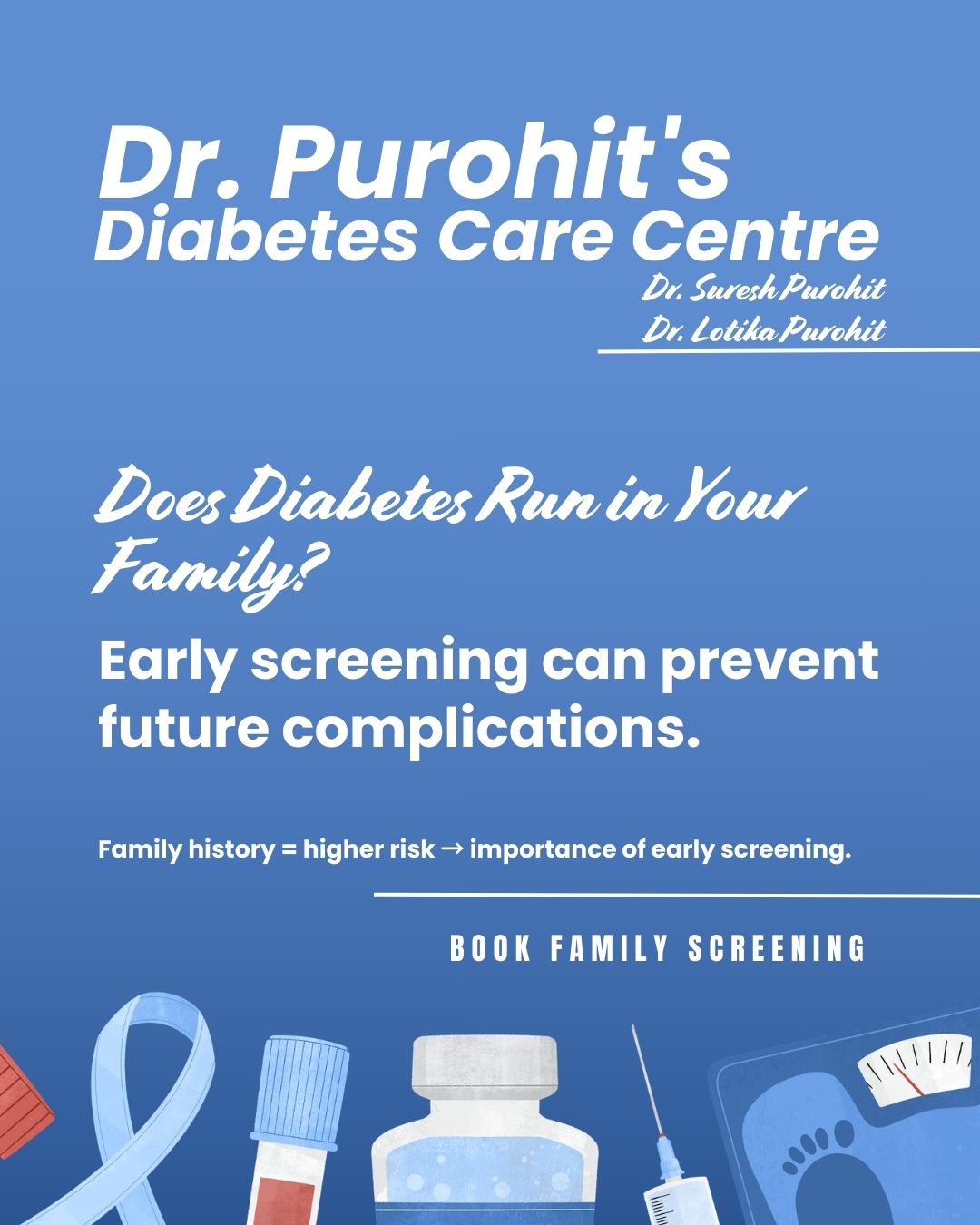 Dr. Purohit's
Diabetes Care Centre

Dr. Suresh Purohit
Dr. Lotika Purohit

Does Diabetes Run in Your Family?

Early screening can prevent future complications.

Family history = higher risk → importance of early screening.

BOOK FAMILY SCREENING